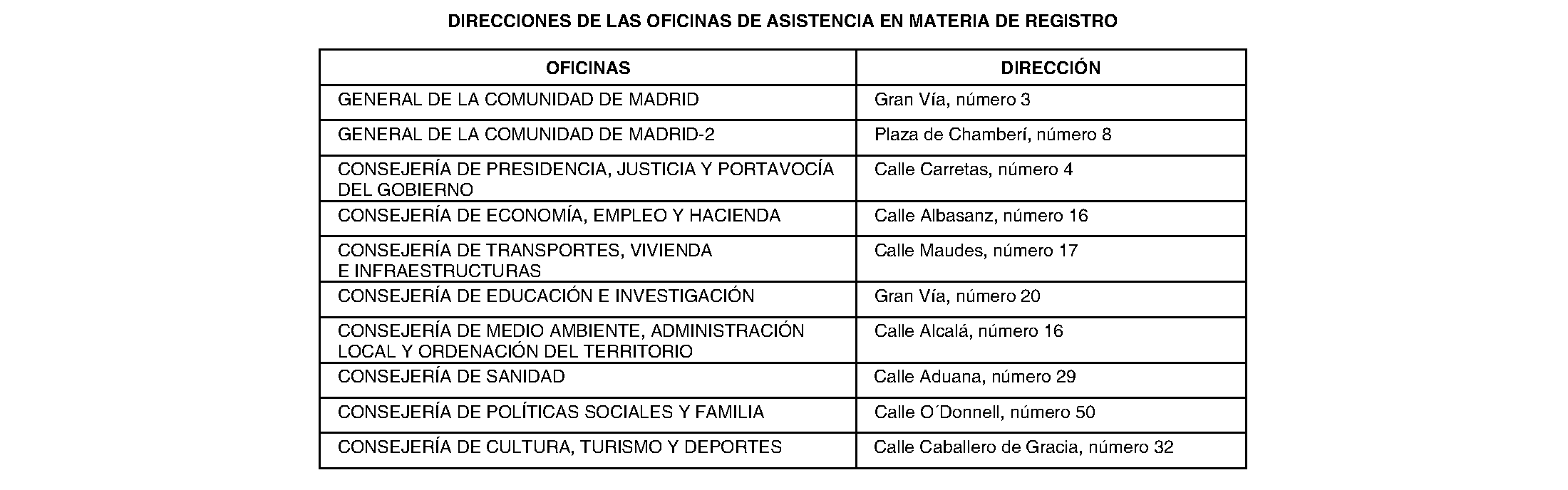 DIRECCIONES DE LAS OFICINAS DE ASISTENCIA EN MATERIA DE REGISTRO

| OFICINAS | DIRECCIÓN |
|---|---|
| GENERAL DE LA COMUNIDAD DE MADRID | Gran Vía, número 3 |
| GENERAL DE LA COMUNIDAD DE MADRID-2 | Plaza de Chamberí, número 8 |
| CONSEJERÍA DE PRESIDENCIA, JUSTICIA Y PORTAVOCÍA DEL GOBIERNO | Calle Carretas, número 4 |
| CONSEJERÍA DE ECONOMÍA, EMPLEO Y HACIENDA | Calle Albasanz, número 16 |
| CONSEJERÍA DE TRANSPORTES, VIVIENDA E INFRAESTRUCTURAS | Calle Maudes, número 17 |
| CONSEJERÍA DE EDUCACIÓN E INVESTIGACIÓN | Gran Vía, número 20 |
| CONSEJERÍA DE MEDIO AMBIENTE, ADMINISTRACIÓN LOCAL Y ORDENACIÓN DEL TERRITORIO | Calle Alcalá, número 16 |
| CONSEJERÍA DE SANIDAD | Calle Aduana, número 29 |
| CONSEJERÍA DE POLÍTICAS SOCIALES Y FAMILIA | Calle O´Donnell, número 50 |
| CONSEJERÍA DE CULTURA, TURISMO Y DEPORTES | Calle Caballero de Gracia, número 32 |